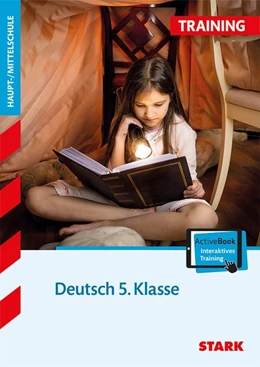 HAUPT-/MITTELSCHULE

TRAINING

ActiveBook
Interaktives Training

Deutsch 5. Klasse

STARK